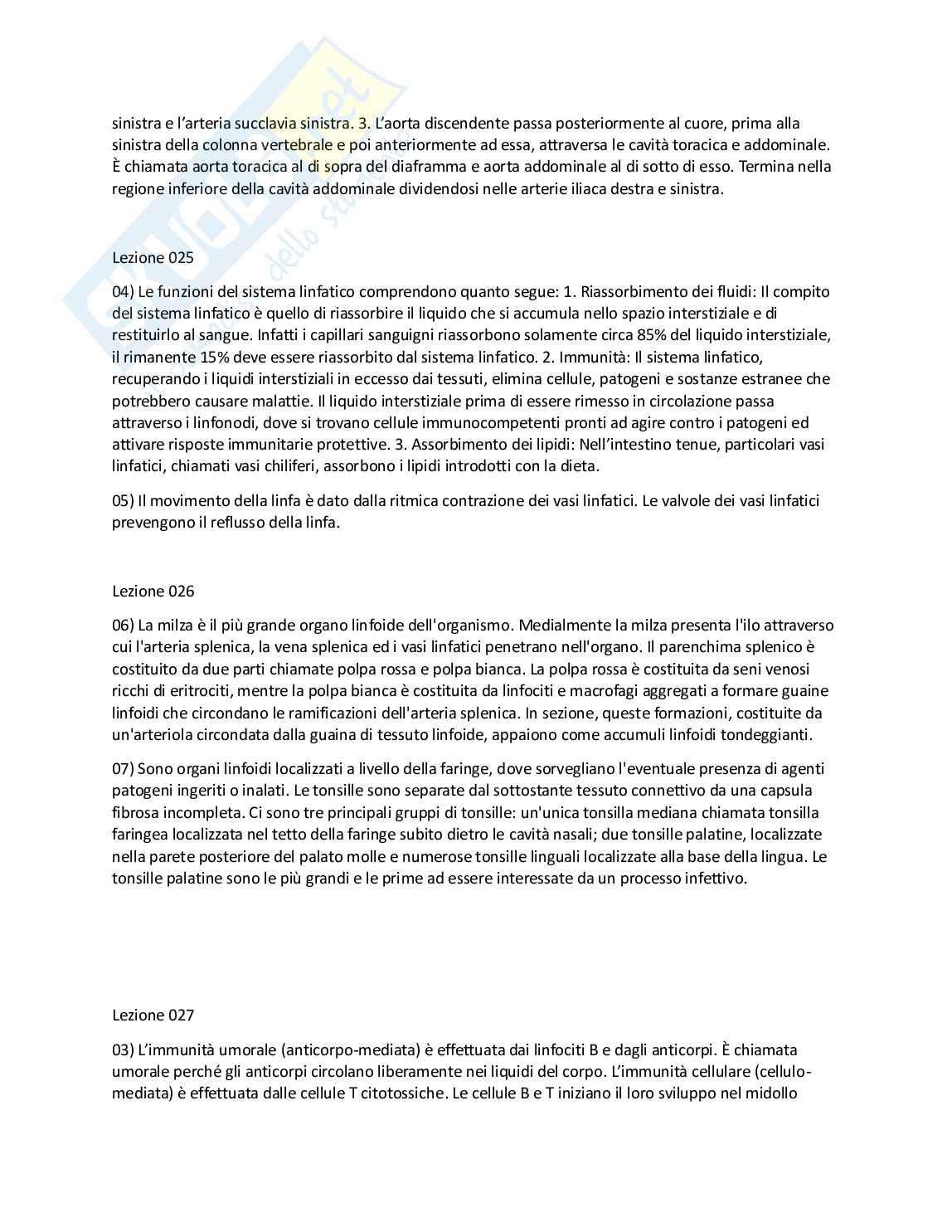 sinistra e l'arteria succlavia sinistra. 3. L'aorta discendente passa posteriormente al cuore, prima alla sinistra della colonna vertebrale e poi anteriormente ad essa, attraversa le cavità toracica e addominale. È chiamata aorta toracica al di sopra del diaframma e aorta addominale al di sotto di esso. Termina nella regione inferiore della cavità addominale dividendosi nelle arterie iliaca destra e sinistra.

Lezione 025

04) Le funzioni del sistema linfatico comprendono quanto segue: 1. Riassorbimento dei fluidi: Il compito del sistema linfatico è quello di riassorbire il liquido che si accumula nello spazio interstiziale e di restituirlo al sangue. Infatti i capillari sanguigni riassorbono solamente circa 85% del liquido interstiziale, il rimanente 15% deve essere riassorbito dal sistema linfatico. 2. Immunità: Il sistema linfatico, recuperando i liquidi interstiziali in eccesso dai tessuti, elimina cellule, patogeni e sostanze estranee che potrebbero causare malattie. Il liquido interstiziale prima di essere rimesso in circolazione passa attraverso i linfonodi, dove si trovano cellule immunocompetenti pronti ad agire contro i patogeni ed attivare risposte immunitarie protettive. 3. Assorbimento dei lipidi: Nell'intestino tenue, particolari vasi linfatici, chiamati vasi chiliferi, assorbono i lipidi introdotti con la dieta.

05) Il movimento della linfa è dato dalla ritmica contrazione dei vasi linfatici. Le valvole dei vasi linfatici prevengono il reflusso della linfa.

Lezione 026

06) La milza è il più grande organo linfoide dell'organismo. Medialmente la milza presenta l'ilo attraverso cui l'arteria splenica, la vena splenica ed i vasi linfatici penetrano nell'organo. Il parenchima splenico è costituito da due parti chiamate polpa rossa e polpa bianca. La polpa rossa è costituita da seni venosi ricchi di eritrociti, mentre la polpa bianca è costituita da linfociti e macrofagi aggregati a formare guaine linfoidi che circondano le ramificazioni dell'arteria splenica. In sezione, queste formazioni, costituite da un'arteriola circondata dalla guaina di tessuto linfoide, appaiono come accumuli linfoidi tondeggianti.

07) Sono organi linfoidi localizzati a livello della faringe, dove sorvegliano l'eventuale presenza di agenti patogeni ingeriti o inalati. Le tonsille sono separate dal sottostante tessuto connettivo da una capsula fibrosa incompleta. Ci sono tre principali gruppi di tonsille: un'unica tonsilla mediana chiamata tonsilla faringea localizzata nel tetto della faringe subito dietro le cavità nasali; due tonsille palatine, localizzate nella parete posteriore del palato molle e numerose tonsille linguali localizzate alla base della lingua. Le tonsille palatine sono le più grandi e le prime ad essere interessate da un processo infettivo.

Lezione 027

03) L'immunità umorale (anticorpo-mediata) è effettuata dai linfociti B e dagli anticorpi. È chiamata umorale perché gli anticorpi circolano liberamente nei liquidi del corpo. L'immunità cellulare (cellulo-mediata) è effettuata dalle cellule T citotossiche. Le cellule B e T iniziano il loro sviluppo nel midollo